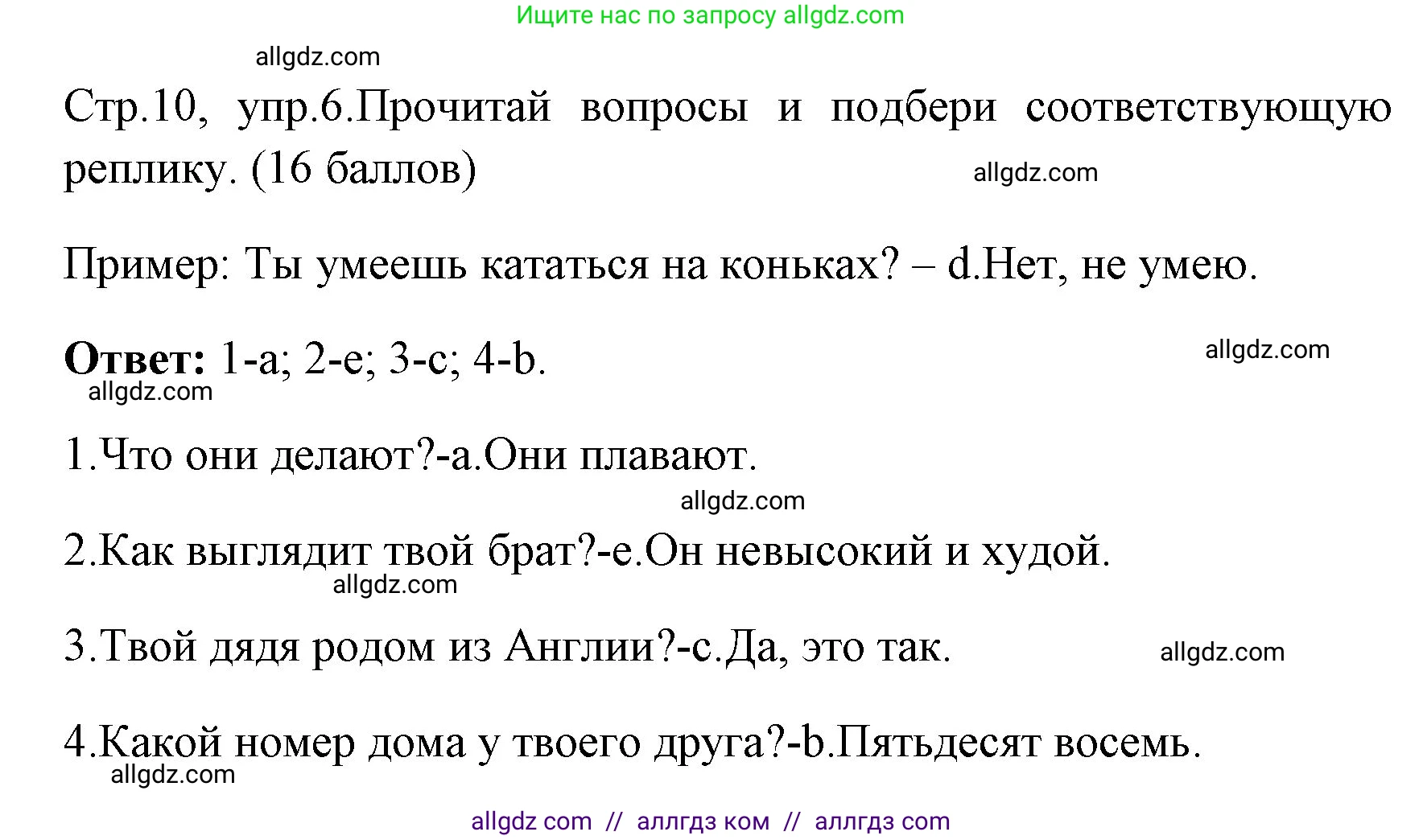 Ищите нас по запросу allgdz.com

allgdz.com

Стр.10, упр.6.Прочитай вопросы и подбери соответствующую реплику. (16 баллов)

allgdz.com

Пример: Ты умеешь кататься на коньках? – d.Нет, не умею.

**Ответ:** 1-a; 2-e; 3-c; 4-b.

allgdz.com

allgdz.com

1.Что они делают?-a.Они плавают.

allgdz.com

2.Как выглядит твой брат?-e.Он невысокий и худой.

allgdz.com

3.Твой дядя родом из Англии?-c.Да, это так.

allgdz.com

4.Какой номер дома у твоего друга?-b.Пятьдесят восемь.

allgdz.com

allgdz com // аллгдз ком // аллгдз com